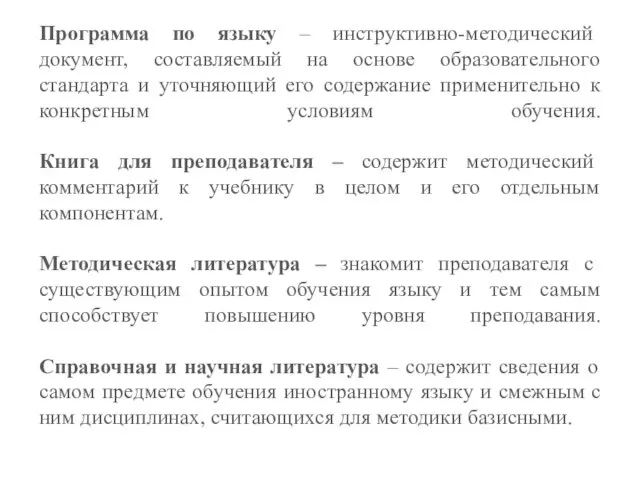 Программа по языку – инструктивно-методический документ, составляемый на основе образовательного стандарта и уточняющий его содержание применительно к конкретным условиям обучения.

Книга для преподавателя – содержит методический комментарий к учебнику в целом и его отдельным компонентам.

Методическая литература – знакомит преподавателя с существующим опытом обучения языку и тем самым способствует повышению уровня преподавания.

Справочная и научная литература – содержит сведения о самом предмете обучения иностранному языку и смежным с ним дисциплинах, считающихся для методики базисными.